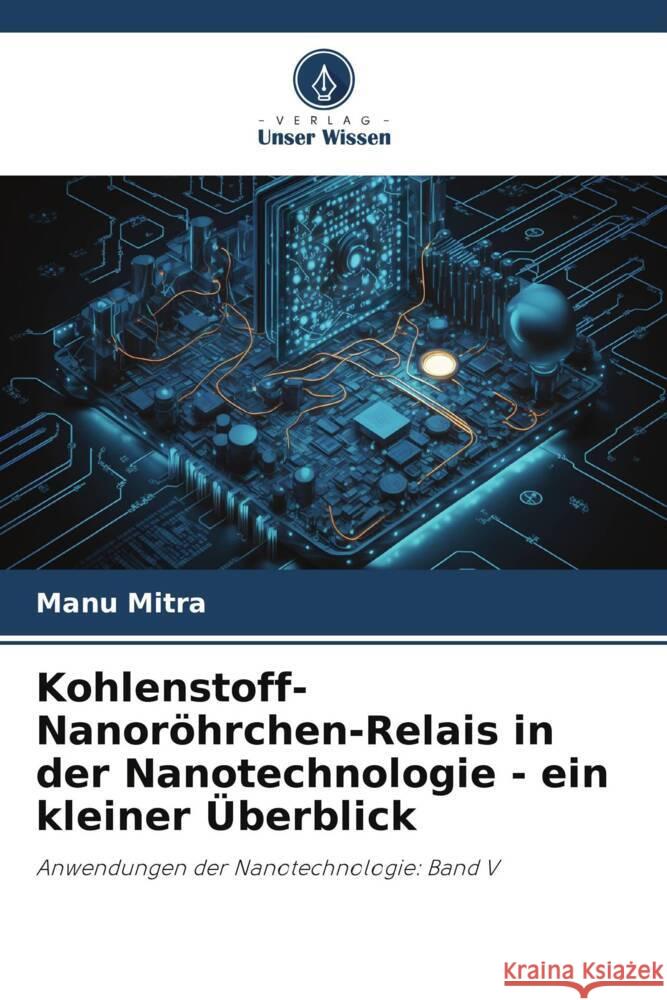 VERLAG
Unser Wissen

Manu Mitra

Kohlenstoff-Nanoröhrchen-Relais in der Nanotechnologie - ein kleiner Überblick

Anwendungen der Nanotechnologie: Band V